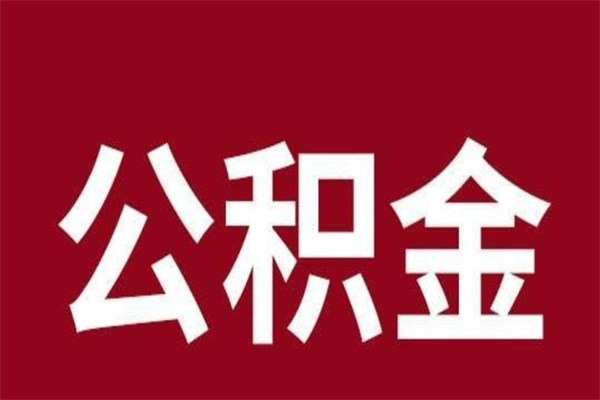 公积金